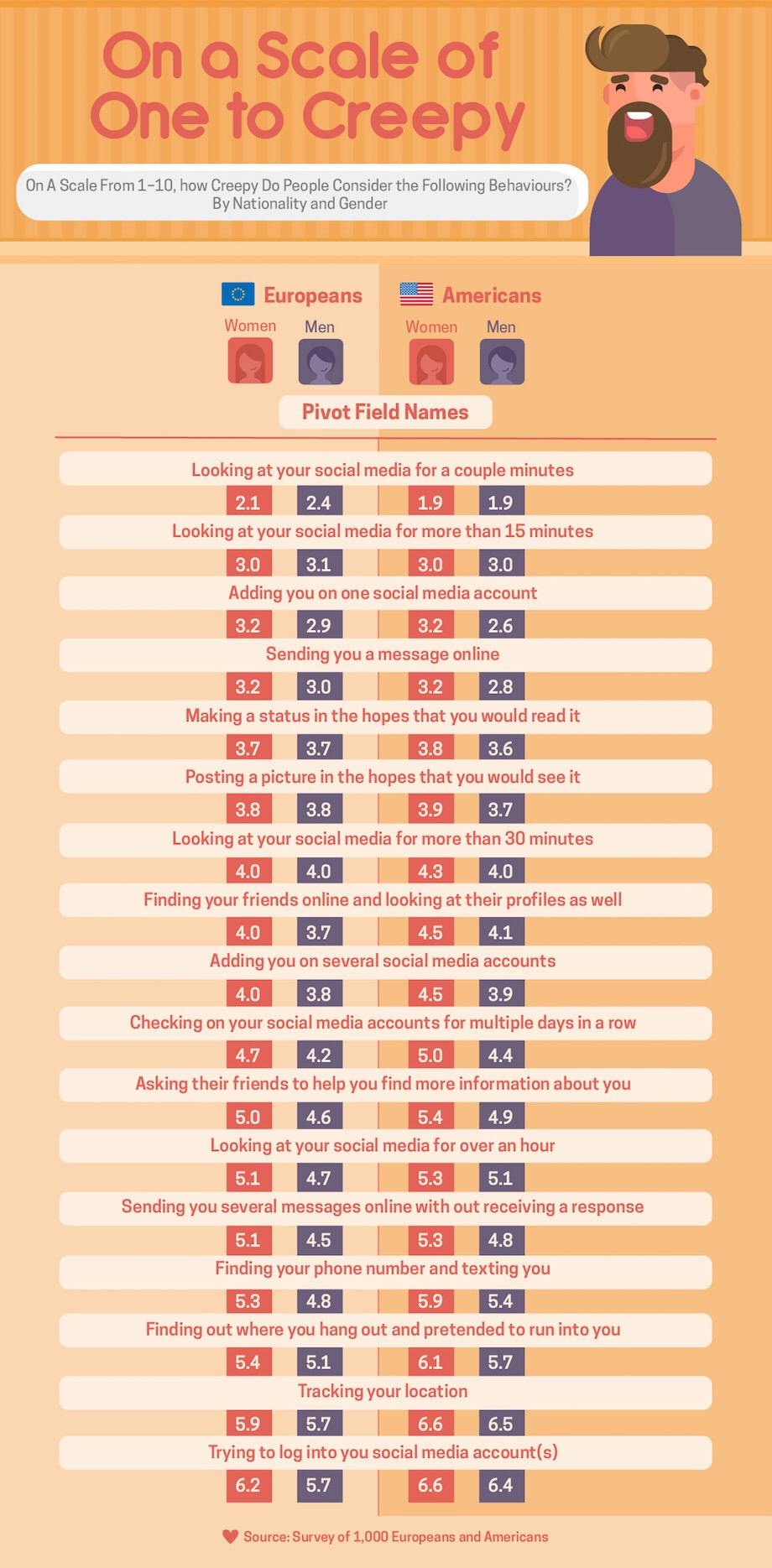 On a Scale of One to Creepy

On A Scale From 1–10, how Creepy Do People Consider the Following Behaviours? By Nationality and Gender

Europeans

Women Men

Americans

Women Men

Pivot Field Names

Looking at your social media for a couple minutes
2.1 2.4 1.9 1.9

Looking at your social media for more than 15 minutes
3.0 3.1 3.0 3.0

Adding you on one social media account
3.2 2.9 3.2 2.6

Sending you a message online
3.2 3.0 3.2 2.8

Making a status in the hopes that you would read it
3.7 3.7 3.8 3.6

Posting a picture in the hopes that you would see it
3.8 3.8 3.9 3.7

Looking at your social media for more than 30 minutes
4.0 4.0 4.3 4.0

Finding your friends online and looking at their profiles as well
4.0 3.7 4.5 4.1

Adding you on several social media accounts
4.0 3.8 4.5 3.9

Checking on your social media accounts for multiple days in a row
4.7 4.2 5.0 4.4

Asking their friends to help you find more information about you
5.0 4.6 5.4 4.9

Looking at your social media for over an hour
5.1 4.7 5.3 5.1

Sending you several messages online with out receiving a response
5.1 4.5 5.3 4.8

Finding your phone number and texting you
5.3 4.8 5.9 5.4

Finding out where you hang out and pretended to run into you
5.4 5.1 6.1 5.7

Tracking your location
5.9 5.7 6.6 6.5

Trying to log into you social media account(s)
6.2 5.7 6.6 6.4

Source: Survey of 1,000 Europeans and Americans